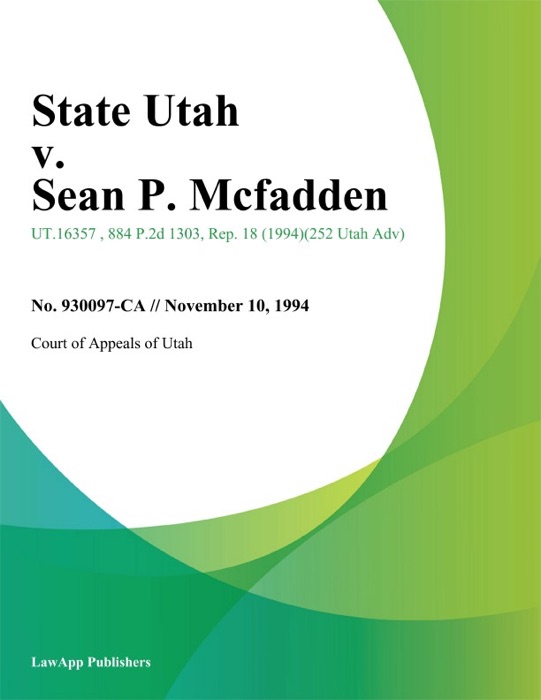 State Utah
v.
Sean P. Mcfadden

UT.16357 , 884 P.2d 1303, Rep. 18 (1994)(252 Utah Adv)

No. 930097-CA // November 10, 1994

Court of Appeals of Utah

LawApp Publishers